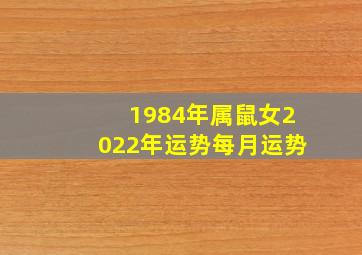 1984年属鼠女2022年运势每月运势